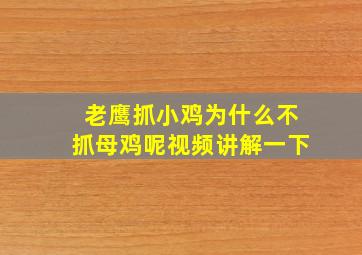 老鹰抓小鸡为什么不抓母鸡呢视频讲解一下